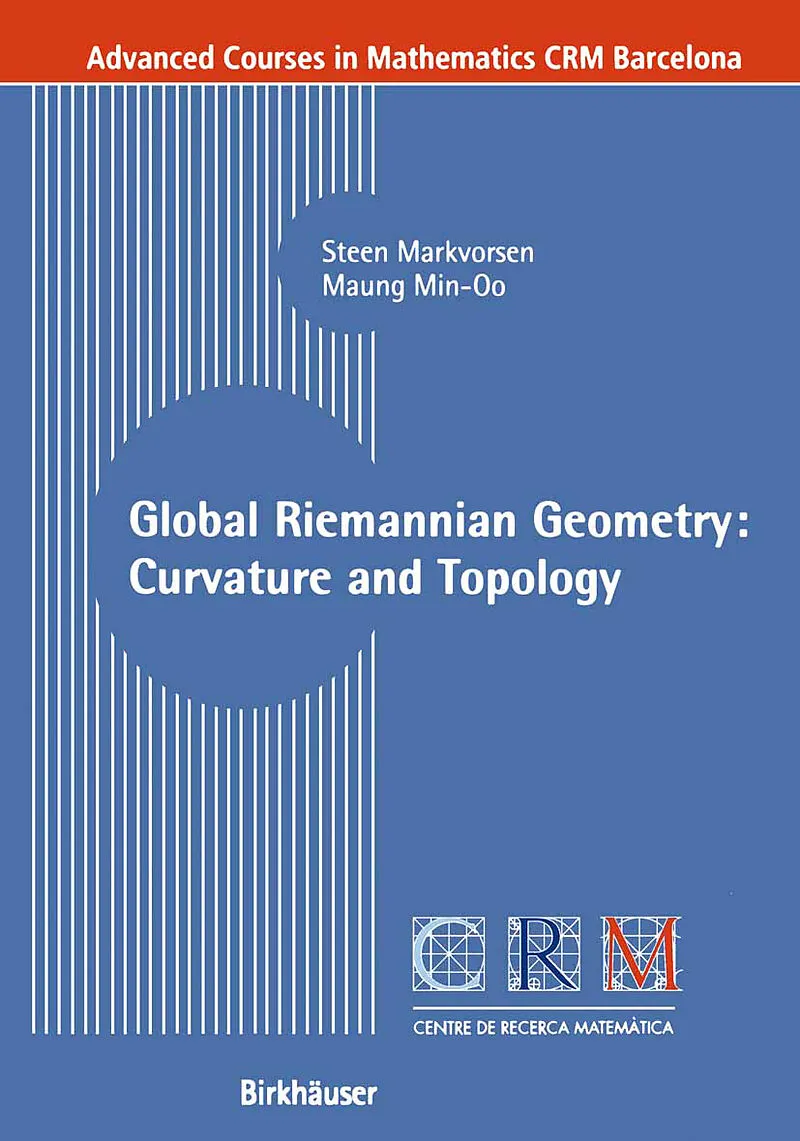 Advanced Courses in Mathematics CRM Barcelona

Steen Markvorsen
Maung Min-Oo

Global Riemannian Geometry:
Curvature and Topology

CRM

CENTRE DE RECERCA MATEMÀTICA

Birkhäuser